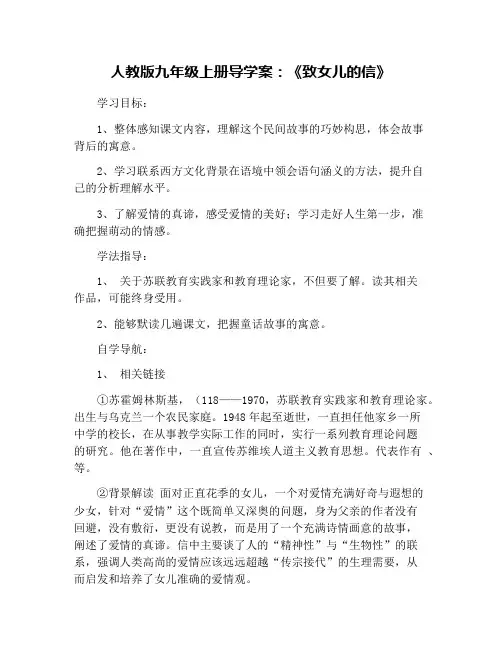 人教版九年级上册导学案：《致女儿的信》

学习目标：

1、整体感知课文内容，理解这个民间故事的巧妙构思，体会故事背后的寓意。

2、学习联系西方文化背景在语境中领会语句涵义的方法，提升自己的分析理解水平。

3、了解爱情的真谛，感受爱情的美好；学习走好人生第一步，准确把握萌动的情感。

学法指导：

1、 关于苏联教育实践家和教育理论家，不但要了解。读其相关作品，可能终身受用。

2、能够默读几遍课文，把握童话故事的寓意。

自学导航：

1、 相关链接

①苏霍姆林斯基，（118——1970，苏联教育实践家和教育理论家。出生与乌克兰一个农民家庭。1948 年起至逝世，一直担任他家乡一所中学的校长，在从事教学实际工作的同时，实行一系列教育理论问题的研究。他在著作中，一直宣传苏维埃人道主义教育思想。代表作有 、等。

②背景解读 面对正直花季的女儿，一个对爱情充满好奇与遐想的少女，针对“爱情”这个既简单又深奥的问题，身为父亲的作者没有回避，没有敷衍，更没有说教，而是用了一个充满诗情画意的故事，阐述了爱情的真谛。信中主要谈了人的“精神性”与“生物性”的联系，强调人类高尚的爱情应该远远超越“传宗接代”的生理需要，从而启发和培养了女儿准确的爱情观。